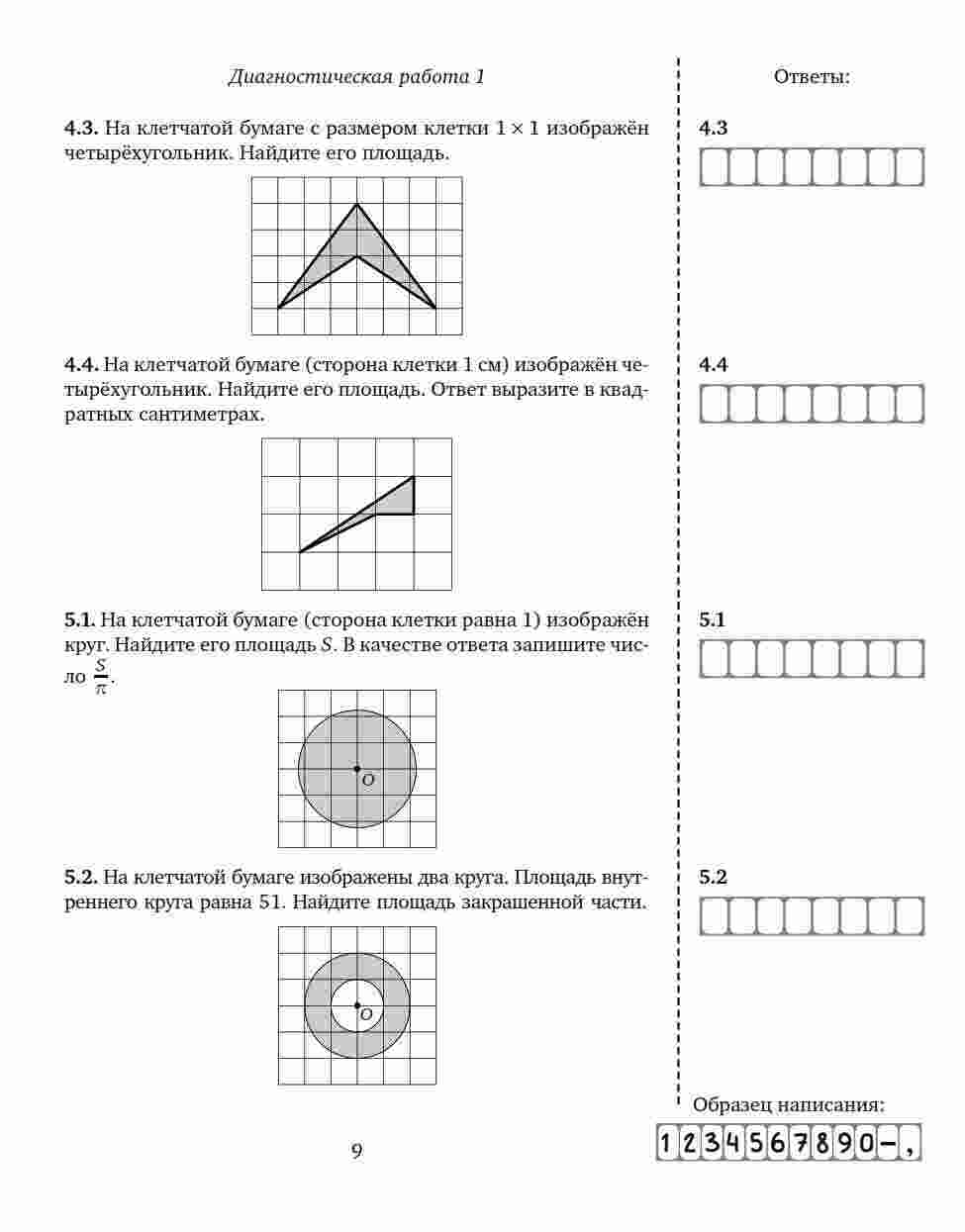 Диагностическая работа 1

4.3. На клетчатой бумаге с размером клетки $1 \times 1$ изображён четырёхугольник. Найдите его площадь.

4.4. На клетчатой бумаге (сторона клетки 1 см) изображён четырёхугольник. Найдите его площадь. Ответ выразите в квадратных сантиметрах.

5.1. На клетчатой бумаге (сторона клетки равна 1) изображён круг. Найдите его площадь $S$. В качестве ответа запишите число $\frac{S}{\pi}$.

O

5.2. На клетчатой бумаге изображены два круга. Площадь внутреннего круга равна 51. Найдите площадь закрашенной части.

O

9

Ответы:

4.3

4.4

5.1

5.2

Образец написания:

1234567890-,